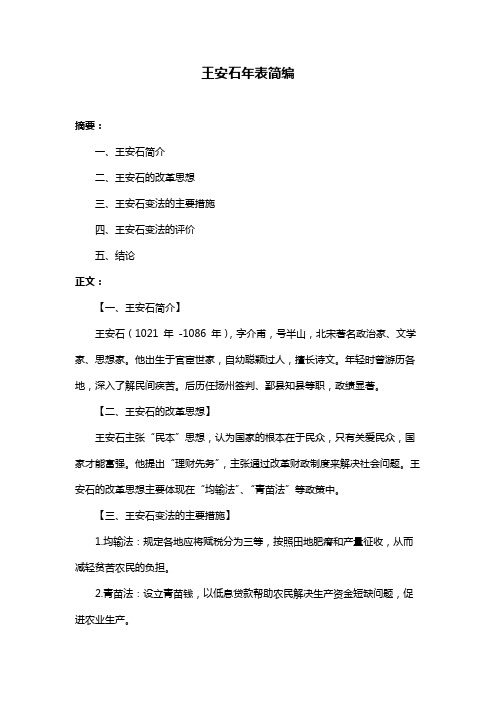 王安石年表简编

摘要：

一、王安石简介

二、王安石的改革思想

三、王安石变法的主要措施

四、王安石变法的评价

五、结论

正文：

【一、王安石简介】

王安石（1021 年 -1086 年），字介甫，号半山，北宋著名政治家、文学家、思想家。他出生于官宦世家，自幼聪颖过人，擅长诗文。年轻时曾游历各地，深入了解民间疾苦。后历任扬州签判、鄞县知县等职，政绩显著。

【二、王安石的改革思想】

王安石主张“民本”思想，认为国家的根本在于民众，只有关爱民众，国家才能富强。他提出“理财先务”，主张通过改革财政制度来解决社会问题。王安石的改革思想主要体现在“均输法”、“青苗法”等政策中。

【三、王安石变法的主要措施】

1.均输法：规定各地应将赋税分为三等，按照田地肥瘠和产量征收，从而减轻贫苦农民的负担。

2.青苗法：设立青苗钱，以低息贷款帮助农民解决生产资金短缺问题，促进农业生产。